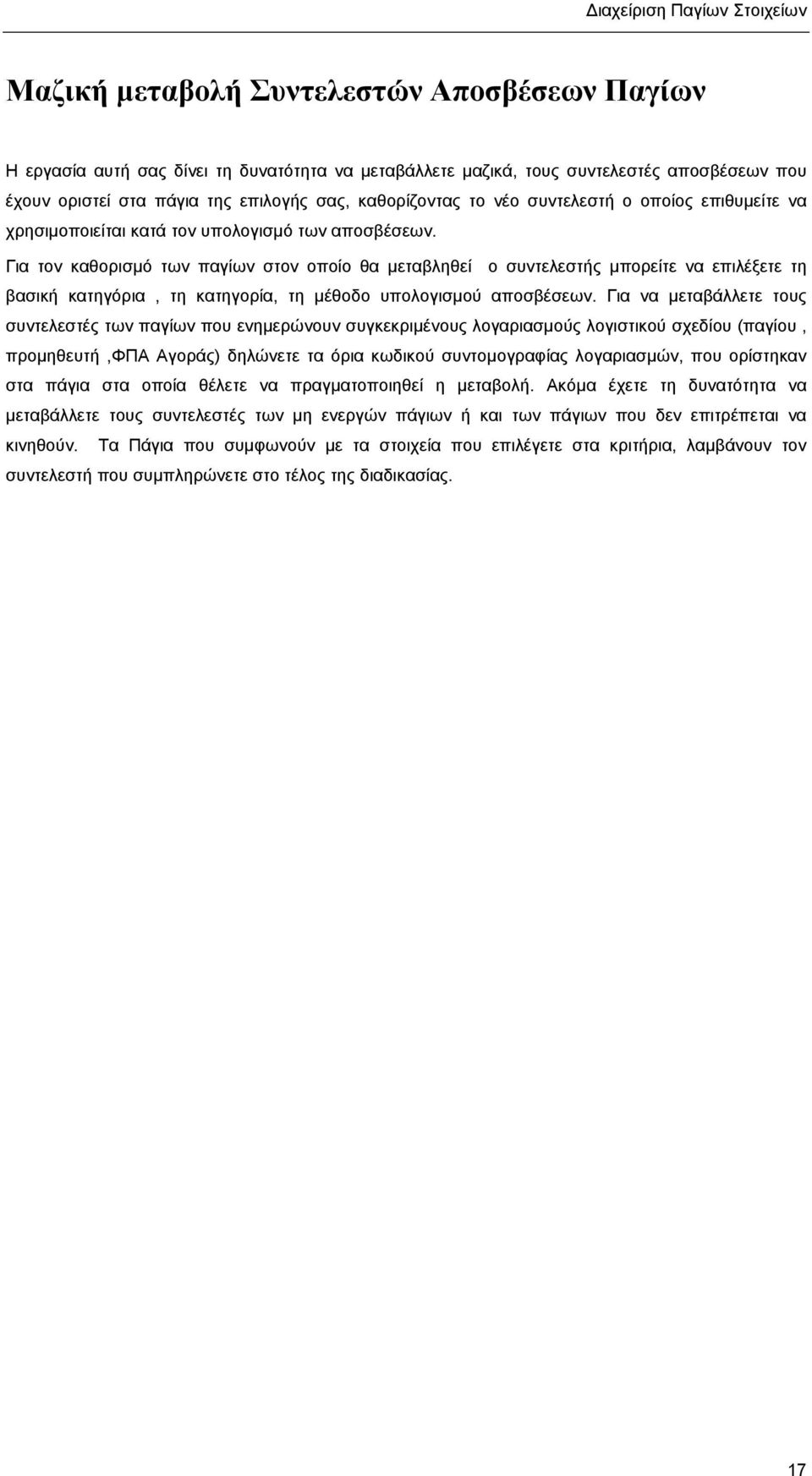 Διαχείριση Παγίων Στοιχείων

Μαζική μεταβολή Συντελεστών Αποσβέσεων Παγίων

Η εργασία αυτή σας δίνει τη δυνατότητα να μεταβάλλετε μαζικά, τους συντελεστές αποσβέσεων που έχουν οριστεί στα πάγια της επιλογής σας, καθορίζοντας το νέο συντελεστή ο οποίος επιθυμείτε να χρησιμοποιείται κατά τον υπολογισμό των αποσβέσεων.

Για τον καθορισμό των παγίων στον οποίο θα μεταβληθεί ο συντελεστής μπορείτε να επιλέξετε τη βασική κατηγόρια , τη κατηγορία, τη μέθοδο υπολογισμού αποσβέσεων. Για να μεταβάλλετε τους συντελεστές των παγίων που ενημερώνουν συγκεκριμένους λογαριασμούς λογιστικού σχεδίου (παγίου , προμηθευτή ,ΦΠΑ Αγοράς) δηλώνετε τα όρια κωδικού συντομογραφίας λογαριασμών, που ορίστηκαν στα πάγια στα οποία θέλετε να πραγματοποιηθεί η μεταβολή. Ακόμα έχετε τη δυνατότητα να μεταβάλλετε τους συντελεστές των μη ενεργών πάγιων ή και των πάγιων που δεν επιτρέπεται να κινηθούν. Τα Πάγια που συμφωνούν με τα στοιχεία που επιλέγετε στα κριτήρια, λαμβάνουν τον συντελεστή που συμπληρώνετε στο τέλος της διαδικασίας.

17